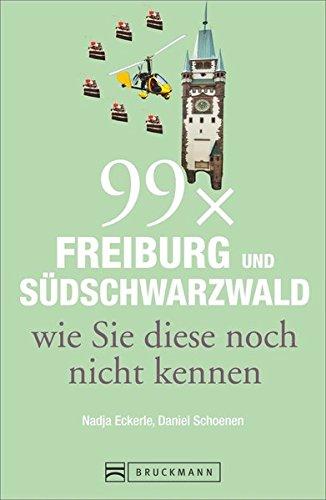 99×
FREIBURG UND SÜDSCHWARZWALD
wie Sie diese noch nicht kennen

Nadja Eckerle, Daniel Schoenen

BRUCKMANN